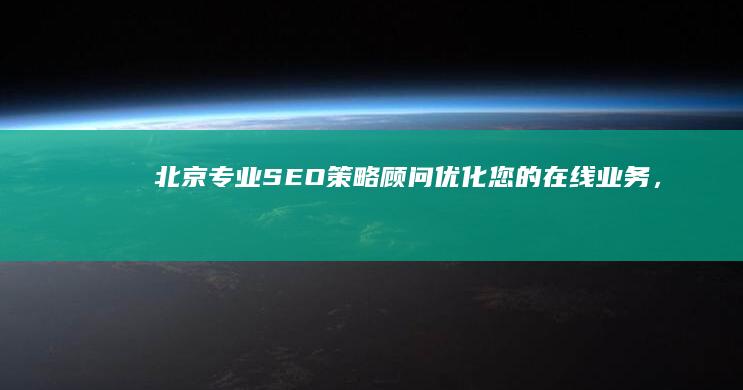 北京专业SEO策略顾问优化您的在线业务，